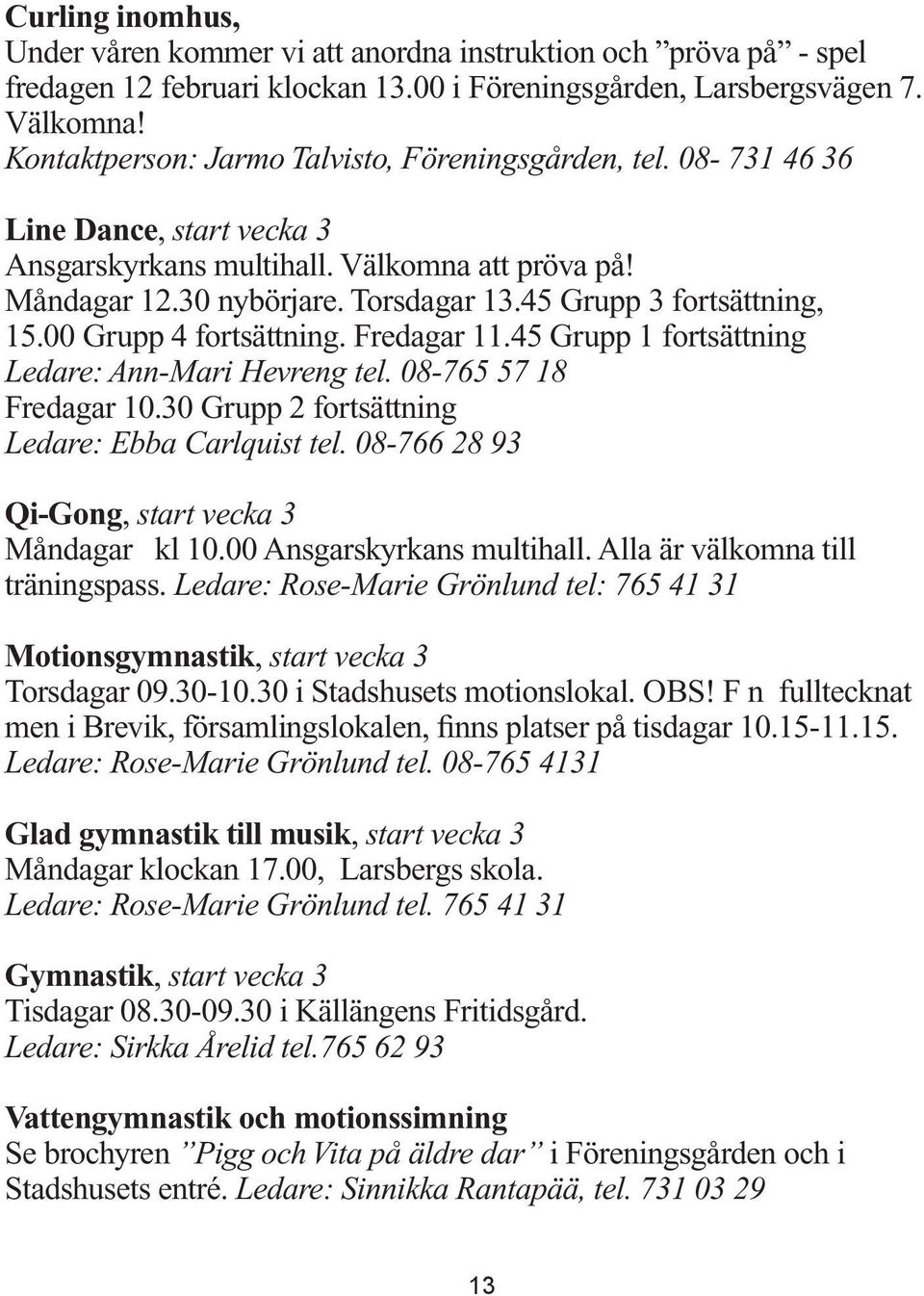 Curling inomhus,
Under våren kommer vi att anordna instruktion och ”pröva på” - spel fredagen 12 februari klockan 13.00 i Föreningsgården, Larsbergsvägen 7. Välkomna!
Kontaktperson: Jarmo Talvisto, Föreningsgården, tel. 08- 731 46 36

Line Dance, start vecka 3
Ansgarskyrkans multihall. Välkomna att pröva på!
Måndagar 12.30 nybörjare. Torsdagar 13.45 Grupp 3 fortsättning, 15.00 Grupp 4 fortsättning. Fredagar 11.45 Grupp 1 fortsättning
Ledare: Ann-Mari Hevreng tel. 08-765 57 18
Fredagar 10.30 Grupp 2 fortsättning
Ledare: Ebba Carlquist tel. 08-766 28 93

Qi-Gong, start vecka 3
Måndagar kl 10.00 Ansgarskyrkans multihall. Alla är välkomna till träningspass. Ledare: Rose-Marie Grönlund tel: 765 41 31

Motionsgymnastik, start vecka 3
Torsdagar 09.30-10.30 i Stadshusets motionslokal. OBS! F n fulltecknat men i Brevik, församlingslokalen, finns platser på tisdagar 10.15-11.15.
Ledare: Rose-Marie Grönlund tel. 08-765 4131

Glad gymnastik till musik, start vecka 3
Måndagar klockan 17.00, Larsbergs skola.
Ledare: Rose-Marie Grönlund tel. 765 41 31

Gymnastik, start vecka 3
Tisdagar 08.30-09.30 i Källängens Fritidsgård.
Ledare: Sirkka Årelid tel.765 62 93

Vattengymnastik och motionssimning
Se brochyren ”Pigg och Vita på äldre dar” i Föreningsgården och i Stadshusets entré. Ledare: Sinnikka Rantapää, tel. 731 03 29

13